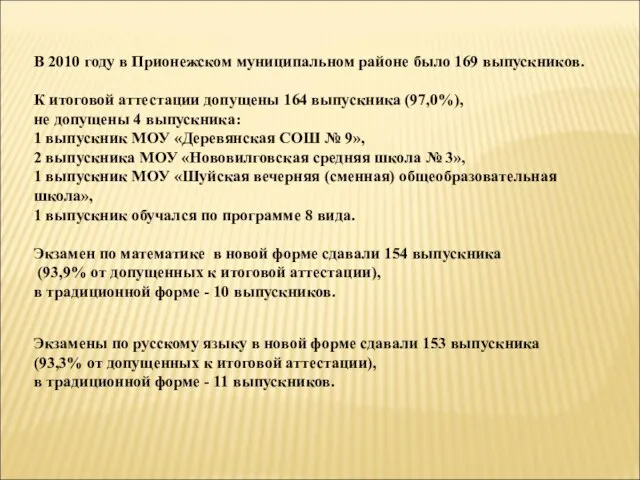 В 2010 году в Прионежском муниципальном районе было 169 выпускников.

К итоговой аттестации допущены 164 выпускника (97,0%),
не допущены 4 выпускника:
1 выпускник МОУ «Деревянская СОШ № 9»,
2 выпускника МОУ «Нововилговская средняя школа № 3»,
1 выпускник МОУ «Шуйская вечерняя (сменная) общеобразовательная школа»,
1 выпускник обучался по программе 8 вида.

Экзамен по математике в новой форме сдавали 154 выпускника
(93,9% от допущенных к итоговой аттестации),
в традиционной форме - 10 выпускников.

Экзамены по русскому языку в новой форме сдавали 153 выпускника
(93,3% от допущенных к итоговой аттестации),
в традиционной форме - 11 выпускников.